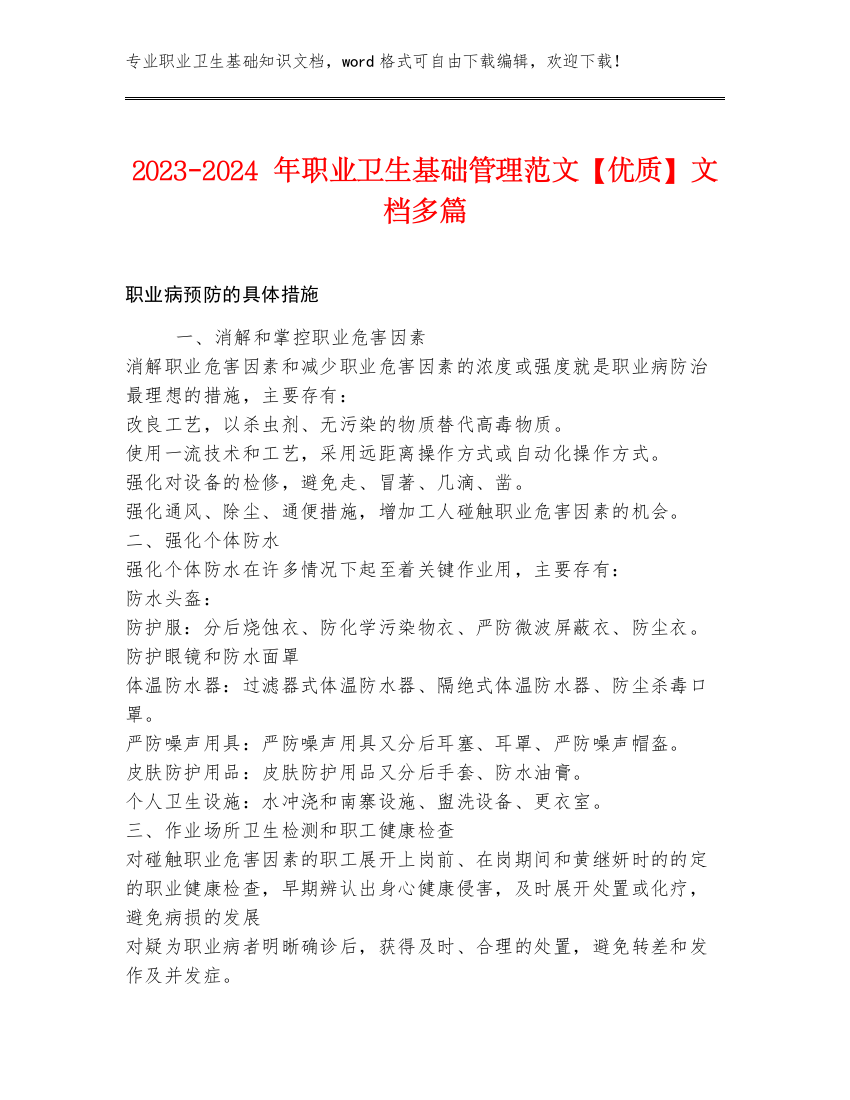 专业职业卫生基础知识文档，word 格式可自由下载编辑，欢迎下载！

2023-2024 年职业卫生基础管理范文【优质】文档多篇

职业病预防的具体措施

一、消解和掌控职业危害因素

消解职业危害因素和减少职业危害因素的浓度或强度就是职业病防治最理想的措施，主要存有：

改良工艺，以杀虫剂、无污染的物质替代高毒物质。

使用一流技术和工艺，采用远距离操作方式或自动化操作方式。

强化对设备的检修，避免走、冒著、几滴、凿。

强化通风、除尘、通便措施，增加工人碰触职业危害因素的机会。

二、强化个体防水

强化个体防水在许多情况下起至着关键作业用，主要存有：

防水头盔：

防护服：分后烧蚀衣、防化学污染物衣、严防微波屏蔽衣、防尘衣。

防护眼镜和防水面罩

体温防水器：过滤器式体温防水器、隔绝式体温防水器、防尘杀毒口罩。

严防噪声用具：严防噪声用具又分后耳塞、耳罩、严防噪声帽盔。

皮肤防护用品：皮肤防护用品又分后手套、防水油膏。

个人卫生设施：水冲浇和南寨设施、盥洗设备、更衣室。

三、作业场所卫生检测和职工健康检查

对碰触职业危害因素的职工展开上岗前、在岗期间和黄继妍时的的定的职业健康检查，早期辨认出身心健康侵害，及时展开处置或化疗，避免病损的发展

对疑为职业病者明晰确诊后，获得及时、合理的处置，避免转差和发作及并发症。